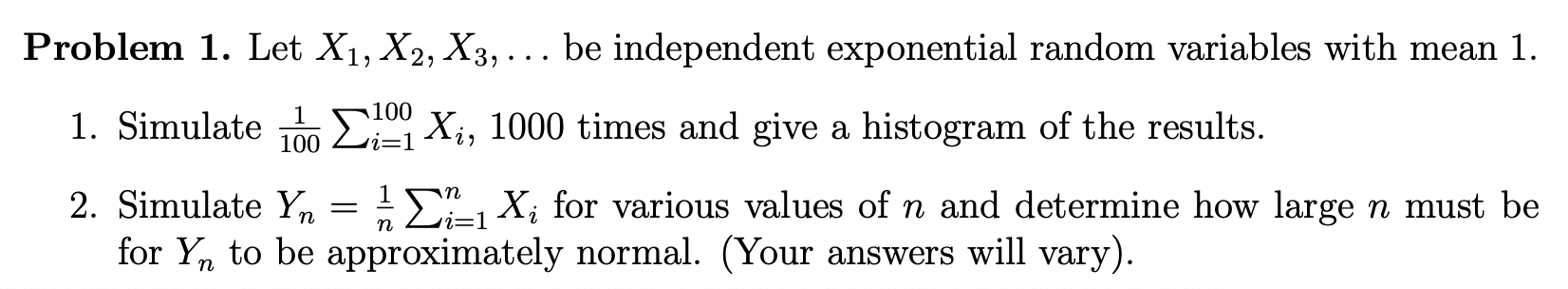 **Problem 1.** Let $X_1, X_2, X_3, \ldots$ be independent exponential random variables with mean 1.

1. Simulate $\frac{1}{100}\sum_{i=1}^{100} X_i$, 1000 times and give a histogram of the results.

2. Simulate $Y_n = \frac{1}{n}\sum_{i=1}^{n} X_i$ for various values of $n$ and determine how large $n$ must be for $Y_n$ to be approximately normal. (Your answers will vary).